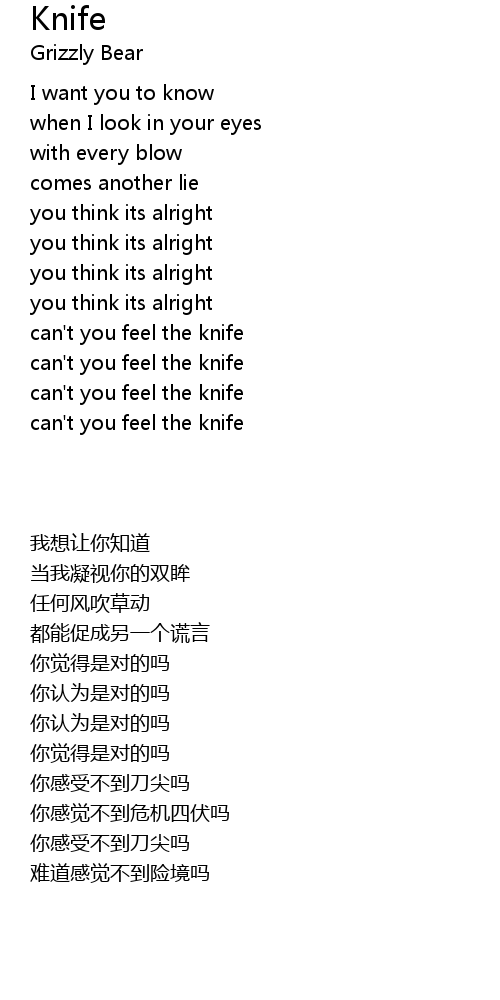 Knife
Grizzly Bear

I want you to know
when I look in your eyes
with every blow
comes another lie
you think its alright
you think its alright
you think its alright
you think its alright
can't you feel the knife
can't you feel the knife
can't you feel the knife
can't you feel the knife

我想让你知道
当我凝视你的双眸
任何风吹草动
都能促成另一个谎言
你觉得是对的吗
你认为是对的吗
你认为是对的吗
你觉得是对的吗
你感受不到刀尖吗
你感觉不到危机四伏吗
你感受不到刀尖吗
难道感觉不到险境吗